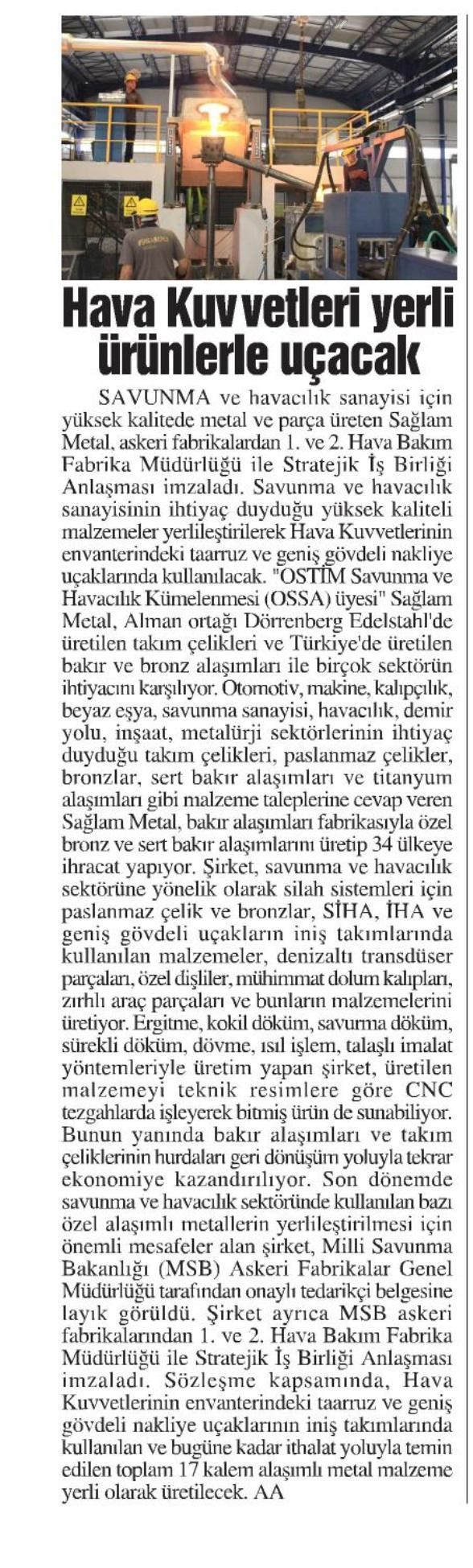 Hava Kuvvetleri yerli ürünlerle uçacak

SAVUNMA ve havacılık sanayisi için yüksek kalitede metal ve parça üreten Sağlam Metal, askeri fabrikalardan 1. ve 2. Hava Bakım Fabrika Müdürlüğü ile Stratejik İş Birliği Anlaşması imzaladı. Savunma ve havacılık sanayisinin ihtiyaç duyduğu yüksek kaliteli malzemeler yerlileştirilerek Hava Kuvvetlerinin envanterindeki taarruz ve geniş gövdeli nakliye uçaklarında kullanılacak. "OSTİM Savunma ve Havacılık Kümelenmesi (OSSA) üyesi" Sağlam Metal, Alman ortağı Dörrenberg Edelstahl'de üretilen takım çelikleri ve Türkiye'de üretilen bakır ve bronz alaşımları ile birçok sektörün ihtiyacını karşılıyor. Otomotiv, makine, kalıpçılık, beyaz eşya, savunma sanayisi, havacılık, demir yolu, inşaat, metalürji sektörlerinin ihtiyaç duyduğu takım çelikleri, paslanmaz çelikler, bronzlar, sert bakır alaşımları ve titanyum alaşımları gibi malzeme taleplerine cevap veren Sağlam Metal, bakır alaşımları fabrikasıyla özel bronz ve sert bakır alaşımlarını üretip 34 ülkeye ihracat yapıyor. Şirket, savunma ve havacılık sektörüne yönelik olarak silah sistemleri için paslanmaz çelik ve bronzlar, SİHA, İHA ve geniş gövdeli uçakların iniş takımlarında kullanılan malzemeler, denizaltı transdüser parçaları, özel dişliler, mühimmat dolum kalıpları, zırhlı araç parçaları ve bunların malzemelerini üretiyor. Ergitme, kokil döküm, savurma döküm, sürekli döküm, dövme, ısıl işlem, talaşlı imalat yöntemleriyle üretim yapan şirket, üretilen malzemeyi teknik resimlere göre CNC tezgahlarda işleyerek bitmiş ürün de sunabiliyor. Bunun yanında bakır alaşımları ve takım çeliklerinin hurdaları geri dönüşüm yoluyla tekrar ekonomiye kazandırılıyor. Son dönemde savunma ve havacılık sektöründe kullanılan bazı özel alaşımlı metallerin yerlileştirilmesi için önemli mesafeler alan şirket, Milli Savunma Bakanlığı (MSB) Askeri Fabrikalar Genel Müdürlüğü tarafından onaylı tedarikçi belgesine layık görüldü. Şirket ayrıca MSB askeri fabrikalarından 1. ve 2. Hava Bakım Fabrika Müdürlüğü ile Stratejik İş Birliği Anlaşması imzaladı. Sözleşme kapsamında, Hava Kuvvetlerinin envanterindeki taarruz ve geniş gövdeli nakliye uçaklarının iniş takımlarında kullanılan ve bugüne kadar ithalat yoluyla temin edilen toplam 17 kalem alaşımlı metal malzeme yerli olarak üretilecek. AA